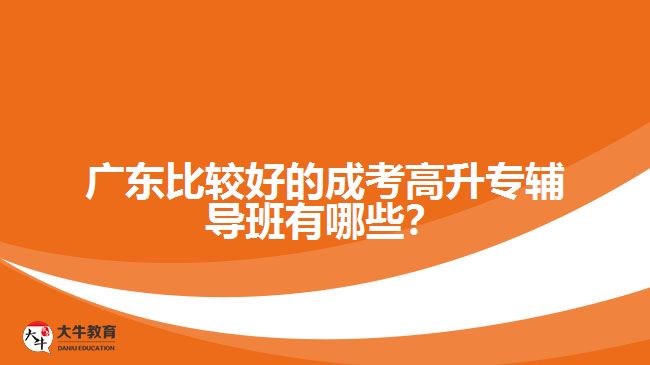 广东比较好的成考高升专辅导班有哪些?

大牛
大牛教育
DANIU EDUCATION